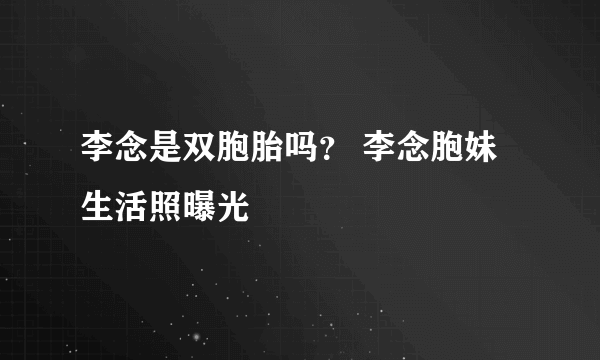 李念是双胞胎吗？ 李念胞妹生活照曝光